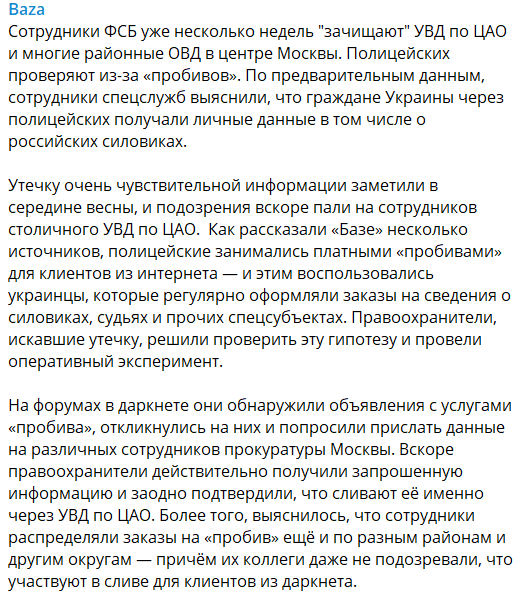 Baza
Сотрудники ФСБ уже несколько недель "зачищают" УВД по ЦАО и многие районные ОВД в центре Москвы. Полицейских проверяют из-за «пробивов». По предварительным данным, сотрудники спецслужб выяснили, что граждане Украины через полицейских получали личные данные в том числе о российских силовиках.

Утечку очень чувствительной информации заметили в середине весны, и подозрения вскоре пали на сотрудников столичного УВД по ЦАО. Как рассказали «Базе» несколько источников, полицейские занимались платными «пробивами» для клиентов из интернета — и этим воспользовались украинцы, которые регулярно оформляли заказы на сведения о силовиках, судьях и прочих спецсубъектах. Правоохранители, искавшие утечку, решили проверить эту гипотезу и провели оперативный эксперимент.

На форумах в даркнете они обнаружили объявления с услугами «пробива», откликнулись на них и попросили прислать данные на различных сотрудников прокуратуры Москвы. Вскоре правоохранители действительно получили запрошенную информацию и заодно подтвердили, что сливают её именно через УВД по ЦАО. Более того, выяснилось, что сотрудники распределяли заказы на «пробив» ещё и по разным районам и другим округам — причём их коллеги даже не подозревали, что участвуют в сливе для клиентов из даркнета.